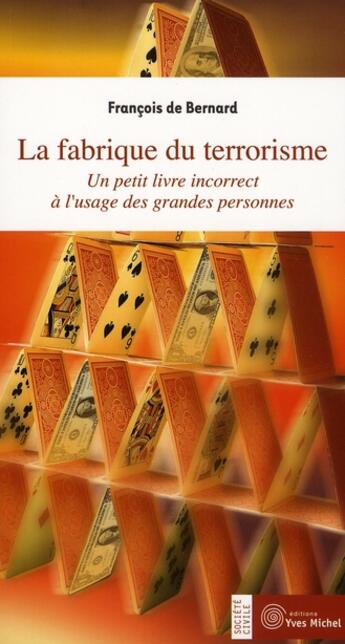 François de Bernard

La fabrique du terrorisme

Un petit livre incorrect à l'usage des grandes personnes

SOCIÉTÉ CIVILE

éditions Yves Michel